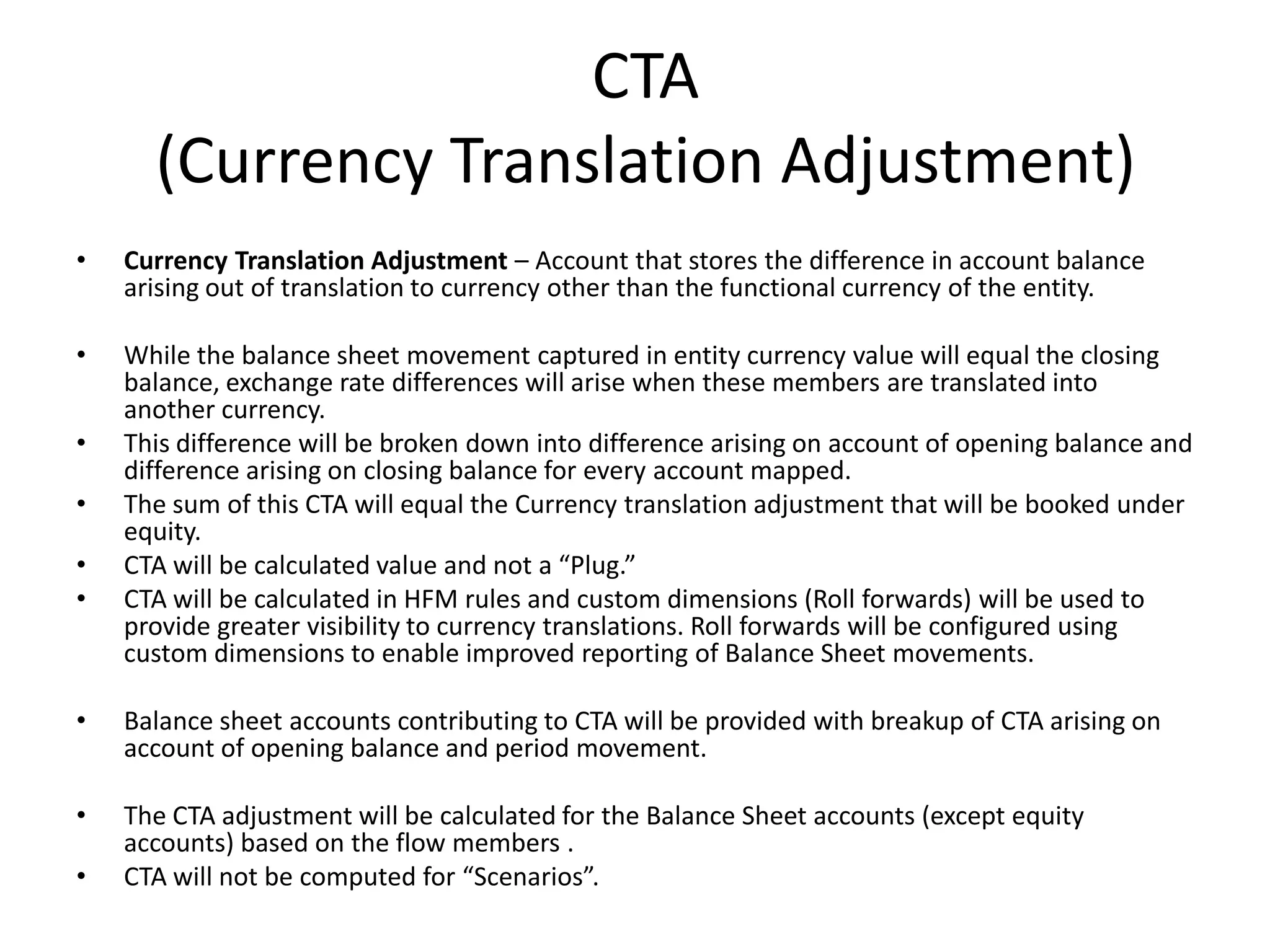 CTA
(Currency Translation Adjustment)

• Currency Translation Adjustment – Account that stores the difference in account balance arising out of translation to currency other than the functional currency of the entity.

• While the balance sheet movement captured in entity currency value will equal the closing balance, exchange rate differences will arise when these members are translated into another currency.
• This difference will be broken down into difference arising on account of opening balance and difference arising on closing balance for every account mapped.
• The sum of this CTA will equal the Currency translation adjustment that will be booked under equity.
• CTA will be calculated value and not a "Plug."
• CTA will be calculated in HFM rules and custom dimensions (Roll forwards) will be used to provide greater visibility to currency translations. Roll forwards will be configured using custom dimensions to enable improved reporting of Balance Sheet movements.

• Balance sheet accounts contributing to CTA will be provided with breakup of CTA arising on account of opening balance and period movement.

• The CTA adjustment will be calculated for the Balance Sheet accounts (except equity accounts) based on the flow members .
• CTA will not be computed for "Scenarios".